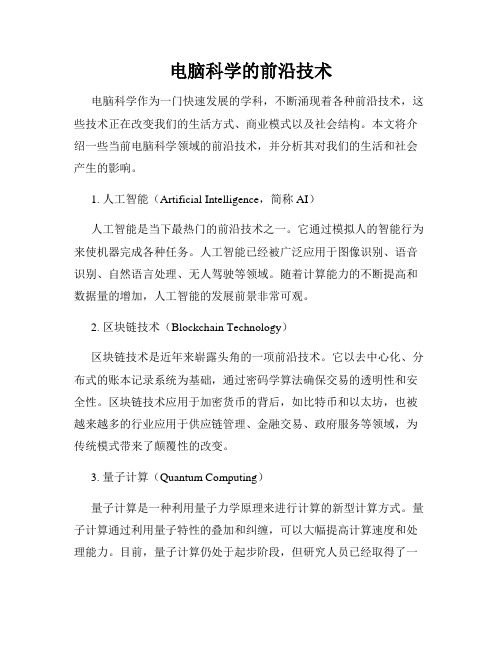 电脑科学的前沿技术

电脑科学作为一门快速发展的学科，不断涌现着各种前沿技术，这些技术正在改变我们的生活方式、商业模式以及社会结构。本文将介绍一些当前电脑科学领域的前沿技术，并分析其对我们的生活和社会产生的影响。

1. 人工智能（Artificial Intelligence，简称 AI）

人工智能是当下最热门的前沿技术之一。它通过模拟人的智能行为来使机器完成各种任务。人工智能已经被广泛应用于图像识别、语音识别、自然语言处理、无人驾驶等领域。随着计算能力的不断提高和数据量的增加，人工智能的发展前景非常可观。

2. 区块链技术（Blockchain Technology）

区块链技术是近年来崭露头角的一项前沿技术。它以去中心化、分布式的账本记录系统为基础，通过密码学算法确保交易的透明性和安全性。区块链技术应用于加密货币的背后，如比特币和以太坊，也被越来越多的行业应用于供应链管理、金融交易、政府服务等领域，为传统模式带来了颠覆性的改变。

3. 量子计算（Quantum Computing）

量子计算是一种利用量子力学原理来进行计算的新型计算方式。量子计算通过利用量子特性的叠加和纠缠，可以大幅提高计算速度和处理能力。目前，量子计算仍处于起步阶段，但研究人员已经取得了一